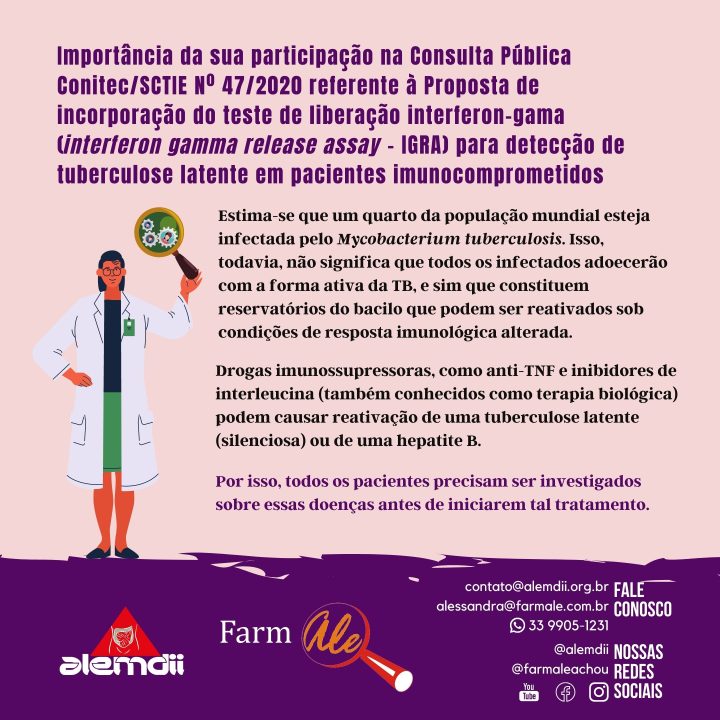 Importância da sua participação na Consulta Pública Conitec/SCTIE Nº 47/2020 referente à Proposta de incorporação do teste de liberação interferon-gama (interferon gamma release assay - IGRA) para detecção de tuberculose latente em pacientes imunocomprometidos

Estima-se que um quarto da população mundial esteja infectada pelo Mycobacterium tuberculosis. Isso, todavia, não significa que todos os infectados adoecerão com a forma ativa da TB, e sim que constituem reservatórios do bacilo que podem ser reativados sob condições de resposta imunológica alterada.

Drogas imunossupressoras, como anti-TNF e inibidores de interleucina (também conhecidos como terapia biológica) podem causar reativação de uma tuberculose latente (silenciosa) ou de uma hepatite B.

Por isso, todos os pacientes precisam ser investigados sobre essas doenças antes de iniciarem tal tratamento.

alemdii

Farm Ale

contato@alemdii.org.br
alessandra@farmale.com.br
33 9905-1231
FALE CONOSCO

@alemdii
@farmaleachou
NOSSAS REDES SOCIAIS
You Tube